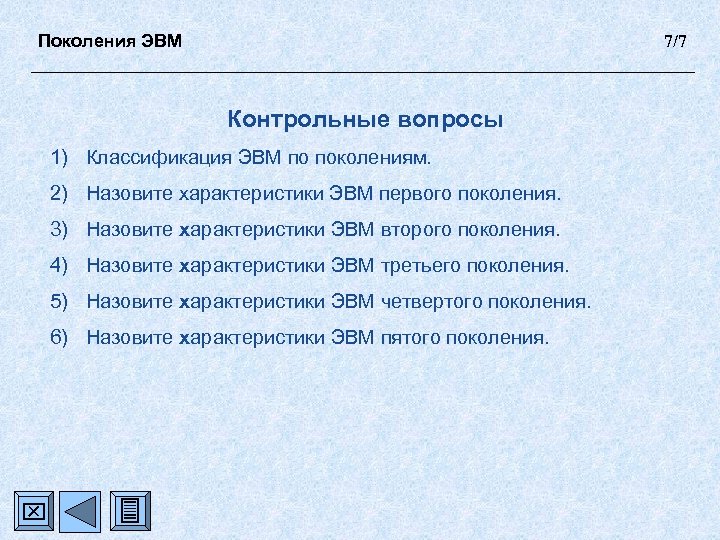 Поколения ЭВМ

7/7

Контрольные вопросы

1) Классификация ЭВМ по поколениям.

2) Назовите характеристики ЭВМ первого поколения.

3) Назовите характеристики ЭВМ второго поколения.

4) Назовите характеристики ЭВМ третьего поколения.

5) Назовите характеристики ЭВМ четвертого поколения.

6) Назовите характеристики ЭВМ пятого поколения.